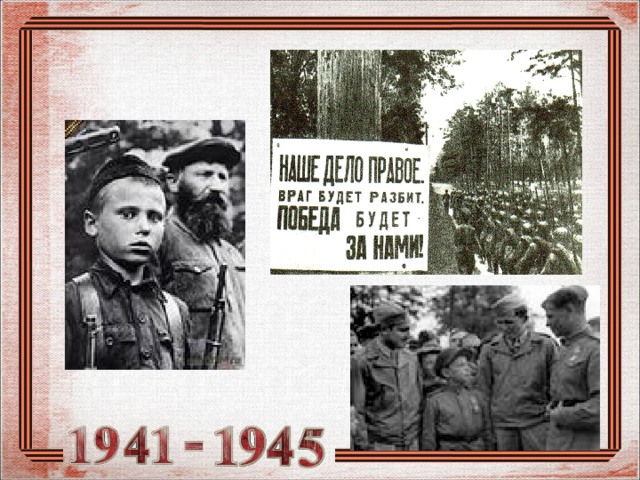 НАШЕ ДЕЛО ПРАВОЕ.
ВРАГ БУДЕТ РАЗБИТ.
ПОБЕДА БУДЕТ
ЗА НАМИ!

1941 - 1945